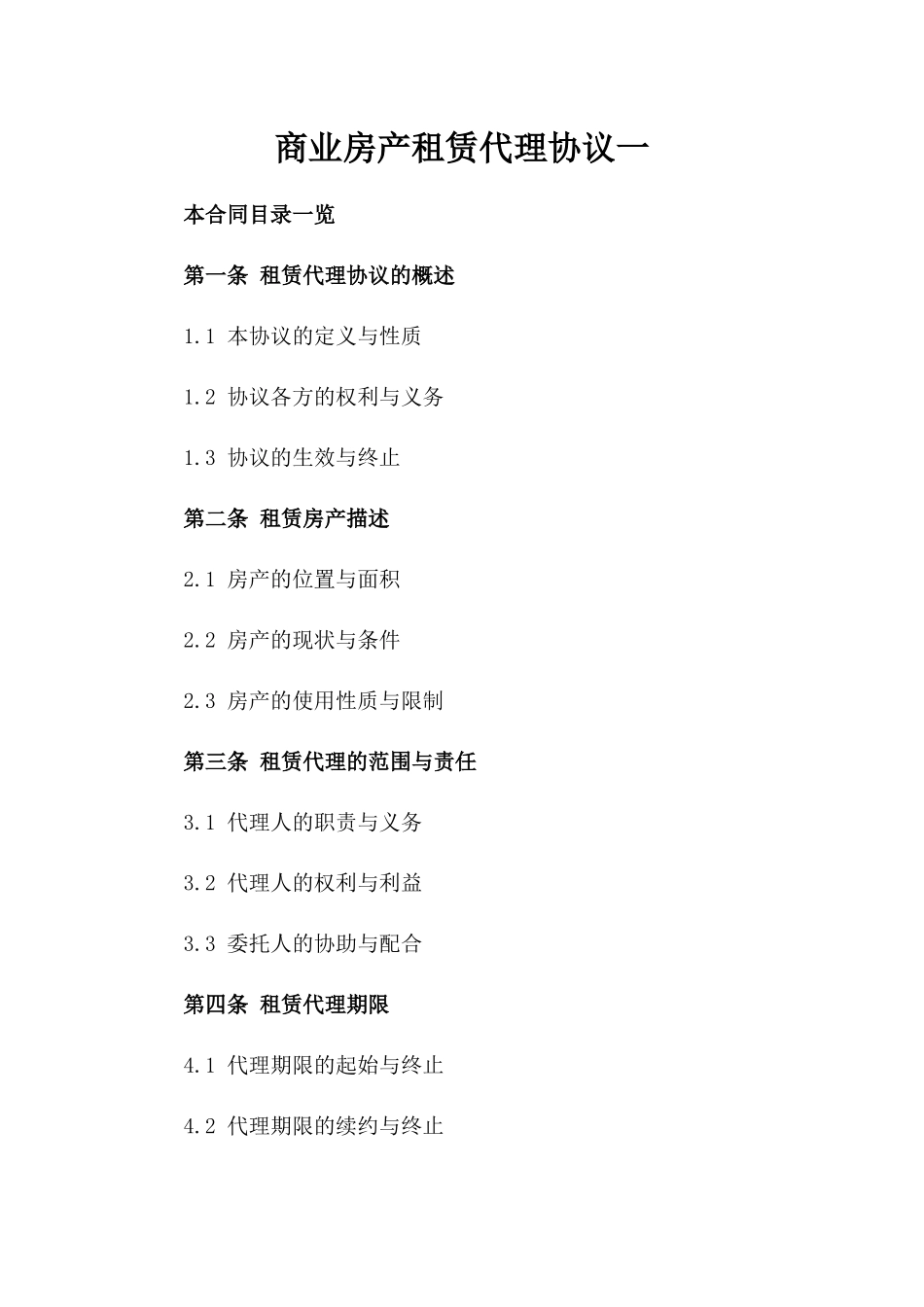 商业房产租赁代理协议一

本合同目录一览

第一条 租赁代理协议的概述

1.1 本协议的定义与性质

1.2 协议各方的权利与义务

1.3 协议的生效与终止

第二条 租赁房产描述

2.1 房产的位置与面积

2.2 房产的现状与条件

2.3 房产的使用性质与限制

第三条 租赁代理的范围与责任

3.1 代理人的职责与义务

3.2 代理人的权利与利益

3.3 委托人的协助与配合

第四条 租赁代理期限

4.1 代理期限的起始与终止

4.2 代理期限的续约与终止